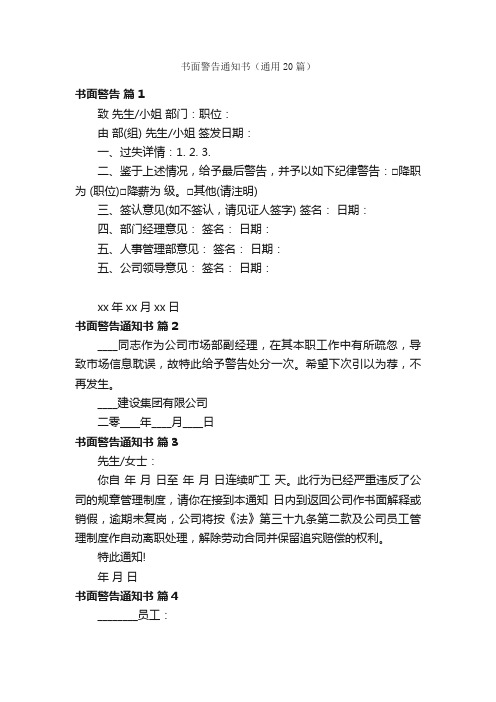 书面警告通知书（通用20篇）

书面警告 篇1

致 先生/小姐 部门：职位：

由 部(组) 先生/小姐 签发日期：

一、过失详情：1. 2. 3.

二、鉴于上述情况，给予最后警告，并予以如下纪律警告：□降职为 (职位)□降薪为 级。□其他(请注明)

三、签认意见(如不签认，请见证人签字) 签名： 日期：

四、部门经理意见： 签名： 日期：

五、人事管理部意见： 签名： 日期：

五、公司领导意见： 签名： 日期：

xx年xx月xx日

书面警告通知书 篇2

____同志作为公司市场部副经理，在其本职工作中有所疏忽，导致市场信息耽误，故特此给予警告处分一次。希望下次引以为荐，不再发生。

____建设集团有限公司

二零____年____月____日

书面警告通知书 篇3

先生/女士：

你自 年 月 日至 年 月 日连续旷工 天。此行为已经严重违反了公司的规章管理制度，请你在接到本通知 日内到返回公司作书面解释或销假，逾期未复岗，公司将按《法》第三十九条第二款及公司员工管理制度作自动离职处理，解除劳动合同并保留追究赔偿的权利。

特此通知!

年 月 日

书面警告通知书 篇4

________员工：